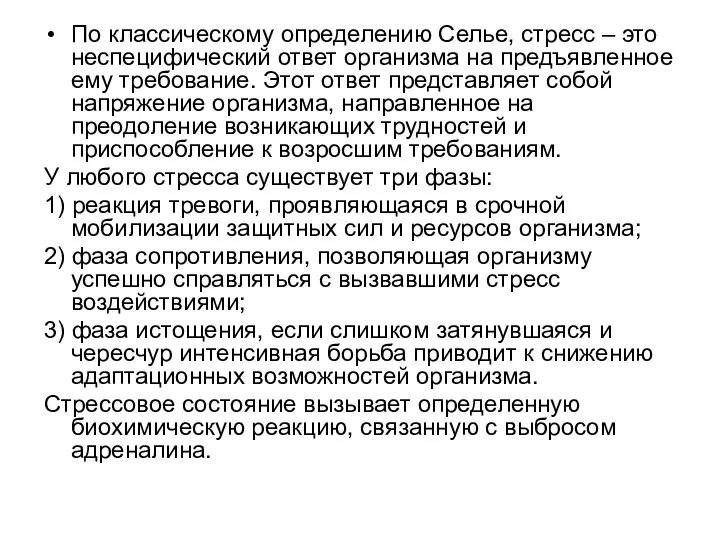 • По классическому определению Селье, стресс – это неспецифический ответ организма на предъявленное ему требование. Этот ответ представляет собой напряжение организма, направленное на преодоление возникающих трудностей и приспособление к возросшим требованиям.

У любого стресса существует три фазы:

1) реакция тревоги, проявляющаяся в срочной мобилизации защитных сил и ресурсов организма;

2) фаза сопротивления, позволяющая организму успешно справляться с вызвавшими стресс воздействиями;

3) фаза истощения, если слишком затянувшаяся и чересчур интенсивная борьба приводит к снижению адаптационных возможностей организма.

Стрессовое состояние вызывает определенную биохимическую реакцию, связанную с выбросом адреналина.